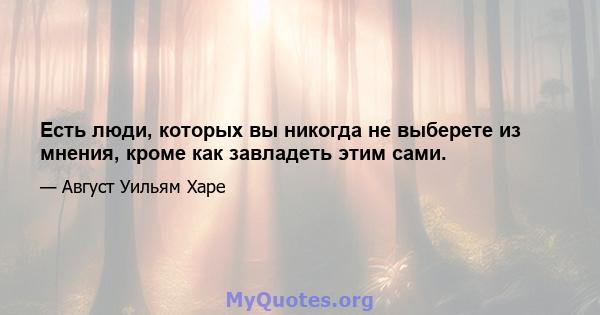 Есть люди, которых вы никогда не выберете из мнения, кроме как завладеть этим сами.

— Август Уильям Харе

MyQuotes.org